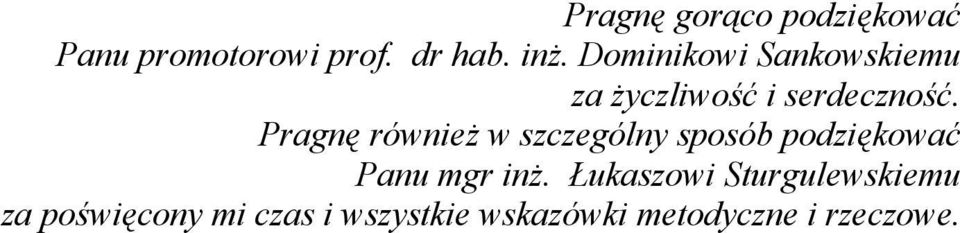 Pragnę gorąco podziękować
Panu promotorowi prof. dr hab. inż. Dominikowi Sankowskiemu
za życzliwość i serdeczność.
Pragnę również w szczególny sposób podziękować
Panu mgr inż. Łukaszowi Sturgulewskiemu
za poświęcony mi czas i wszystkie wskazówki metodyczne i rzeczowe.